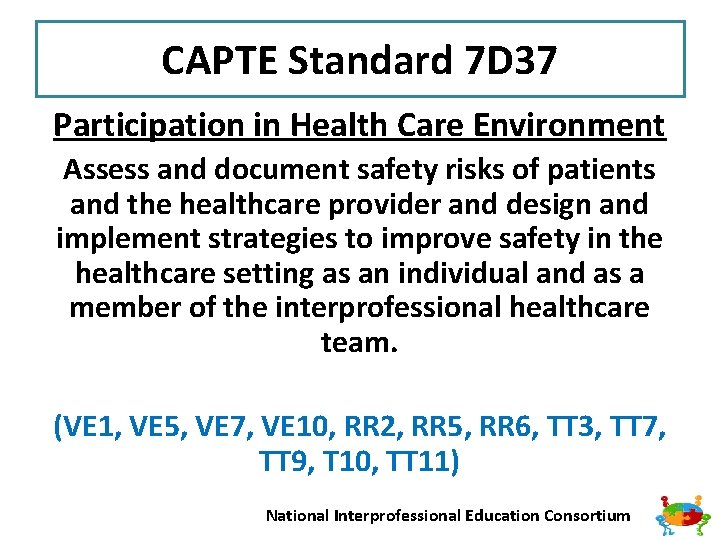 CAPTE Standard 7D37

Participation in Health Care Environment

Assess and document safety risks of patients and the healthcare provider and design and implement strategies to improve safety in the healthcare setting as an individual and as a member of the interprofessional healthcare team.

(VE1, VE5, VE7, VE10, RR2, RR5, RR6, TT3, TT7, TT9, T10, TT11)

National Interprofessional Education Consortium